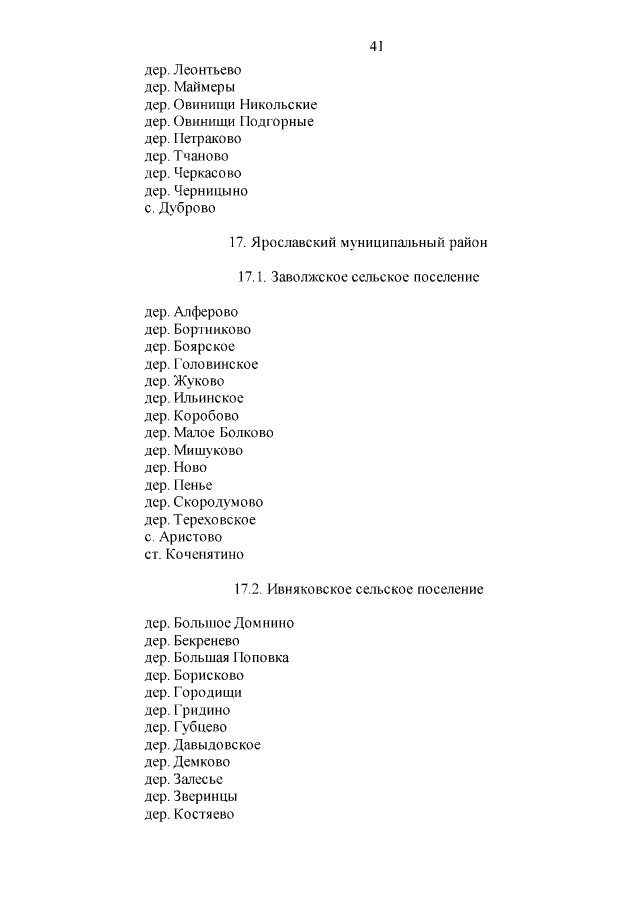 41

дер. Леонтьево
дер. Маймеры
дер. Овинищи Никольские
дер. Овинищи Подгорные
дер. Петраково
дер. Тчаново
дер. Черкасово
дер. Черницыно
с. Дуброво

17. Ярославский муниципальный район

17.1. Заволжское сельское поселение

дер. Алферово
дер. Бортниково
дер. Боярское
дер. Головинское
дер. Жуково
дер. Ильинское
дер. Коробово
дер. Малое Болково
дер. Мишуково
дер. Ново
дер. Пенье
дер. Скородумово
дер. Тереховское
с. Аристово
ст. Коченятино

17.2. Ивняковское сельское поселение

дер. Большое Домнино
дер. Бекренево
дер. Большая Поповка
дер. Борисково
дер. Городищи
дер. Гридино
дер. Губцево
дер. Давыдовское
дер. Демково
дер. Залесье
дер. Зверинцы
дер. Костяево